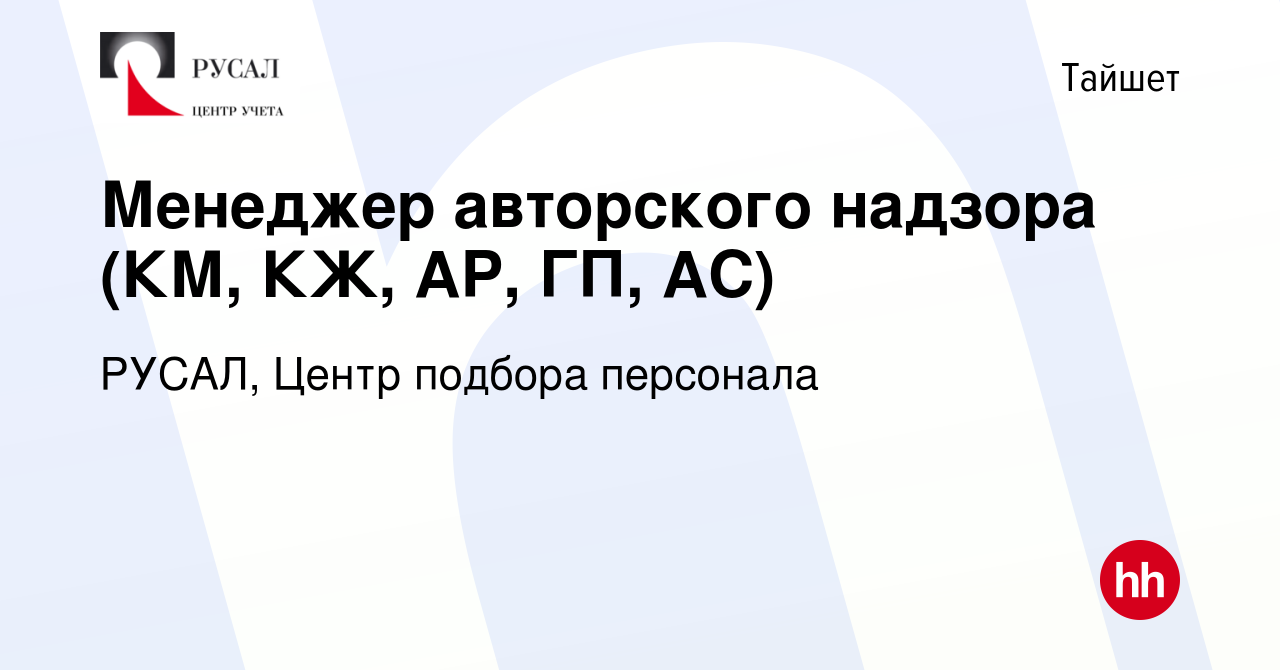 РУСАЛ
ЦЕНТР УЧЕТА

Тайшет

Менеджер авторского надзора (КМ, КЖ, АР, ГП, АС)

РУСАЛ, Центр подбора персонала

hh